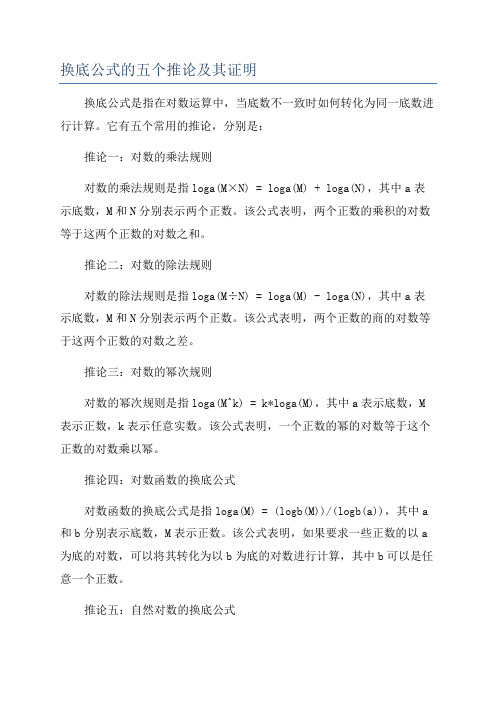 换底公式的五个推论及其证明

换底公式是指在对数运算中，当底数不一致时如何转化为同一底数进行计算。它有五个常用的推论，分别是：

推论一：对数的乘法规则

对数的乘法规则是指 loga(M×N) = loga(M) + loga(N)，其中 a 表示底数，M 和 N 分别表示两个正数。该公式表明，两个正数的乘积的对数等于这两个正数的对数之和。

推论二：对数的除法规则

对数的除法规则是指 loga(M÷N) = loga(M) - loga(N)，其中 a 表示底数，M 和 N 分别表示两个正数。该公式表明，两个正数的商的对数等于这两个正数的对数之差。

推论三：对数的幂次规则

对数的幂次规则是指 loga(M^k) = k*loga(M)，其中 a 表示底数，M 表示正数，k 表示任意实数。该公式表明，一个正数的幂的对数等于这个正数的对数乘以幂。

推论四：对数函数的换底公式

对数函数的换底公式是指 loga(M) = (logb(M))/(logb(a))，其中 a 和 b 分别表示底数，M 表示正数。该公式表明，如果要求一些正数的以 a 为底的对数，可以将其转化为以 b 为底的对数进行计算，其中 b 可以是任意一个正数。

推论五：自然对数的换底公式